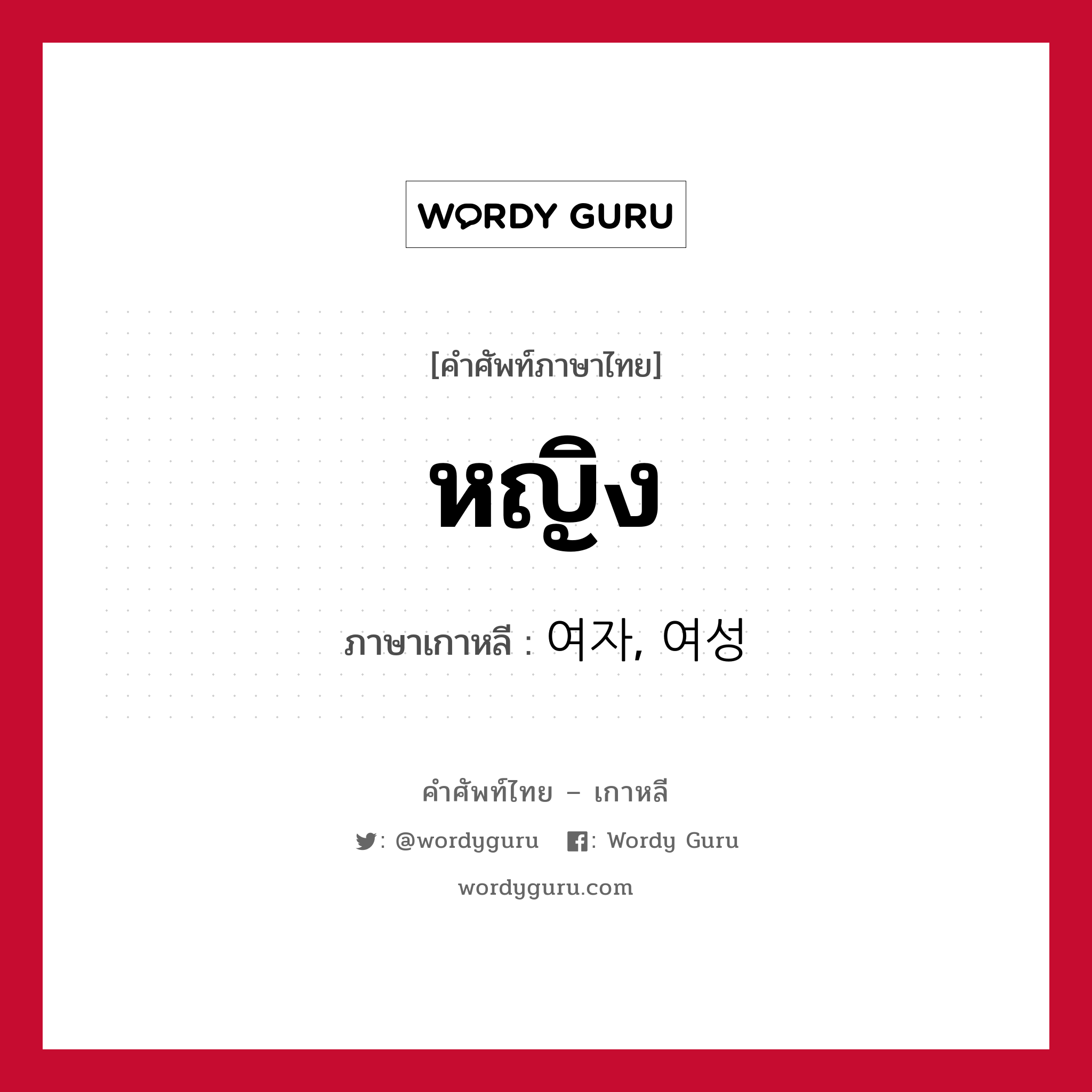 WORDY GURU

[คำศัพท์ภาษาไทย]

หญิง

ภาษาเกาหลี : 여자, 여성

คำศัพท์ไทย – เกาหลี

: @wordyguru : Wordy Guru

wordyguru.com